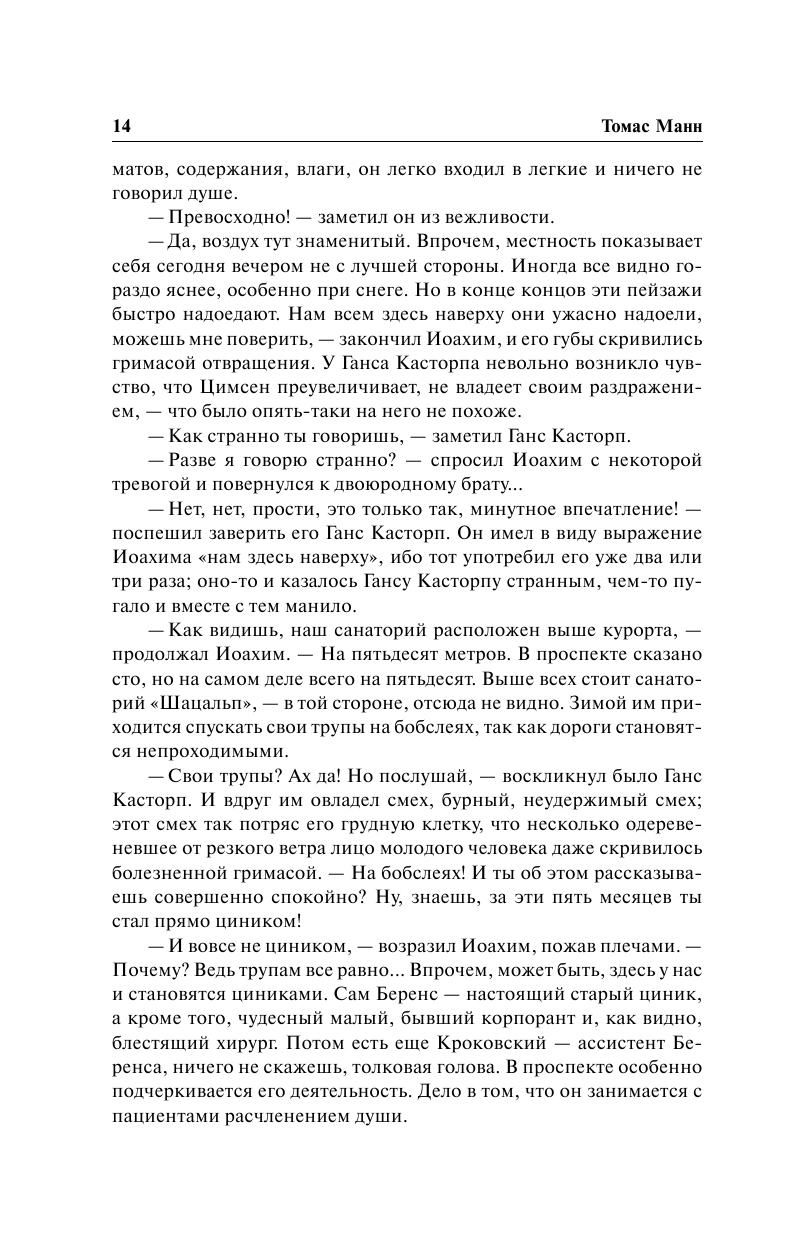 14 Томас Манн

матов, содержания, влаги, он легко входил в легкие и ничего не говорил душе.

— Превосходно! — заметил он из вежливости.

— Да, воздух тут знаменитый. Впрочем, местность показывает себя сегодня вечером не с лучшей стороны. Иногда все видно гораздо яснее, особенно при снеге. Но в конце концов эти пейзажи быстро надоедают. Нам всем здесь наверху они ужасно надоели, можешь мне поверить, — закончил Иоахим, и его губы скривились гримасой отвращения. У Ганса Касторпа невольно возникло чувство, что Цимсен преувеличивает, не владеет своим раздражением, — что было опять-таки на него не похоже.

— Как странно ты говоришь, — заметил Ганс Касторп.

— Разве я говорю странно? — спросил Иоахим с некоторой тревогой и повернулся к двоюродному брату...

— Нет, нет, прости, это только так, минутное впечатление! — поспешил заверить его Ганс Касторп. Он имел в виду выражение Иоахима «нам здесь наверху», ибо тот употребил его уже два или три раза; оно-то и казалось Гансу Касторпу странным, чем-то пугало и вместе с тем манило.

— Как видишь, наш санаторий расположен выше курорта, — продолжал Иоахим. — На пятьдесят метров. В проспекте сказано сто, но на самом деле всего на пятьдесят. Выше всех стоит санаторий «Шацальп», — в той стороне, отсюда не видно. Зимой им приходится спускать свои трупы на бобслеях, так как дороги становятся непроходимыми.

— Свои трупы? Ах да! Но послушай, — воскликнул было Ганс Касторп. И вдруг им овладел смех, бурный, неудержимый смех; этот смех так потряс его грудную клетку, что несколько одеревеневшее от резкого ветра лицо молодого человека даже скривилось болезненной гримасой. — На бобслеях! И ты об этом рассказываешь совершенно спокойно? Ну, знаешь, за эти пять месяцев ты стал прямо циником!

— И вовсе не циником, — возразил Иоахим, пожав плечами. — Почему? Ведь трупам все равно... Впрочем, может быть, здесь у нас и становятся циниками. Сам Беренс — настоящий старый циник, а кроме того, чудесный малый, бывший корпорант и, как видно, блестящий хирург. Потом есть еще Кроковский — ассистент Беренса, ничего не скажешь, толковая голова. В проспекте особенно подчеркивается его деятельность. Дело в том, что он занимается с пациентами расчленением души.